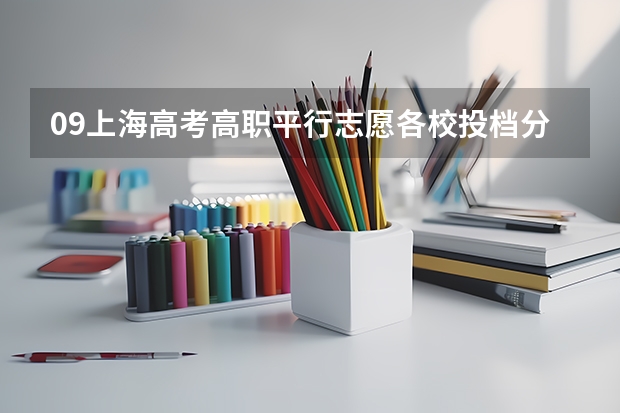 09上海高考高职平行志愿各校投档分